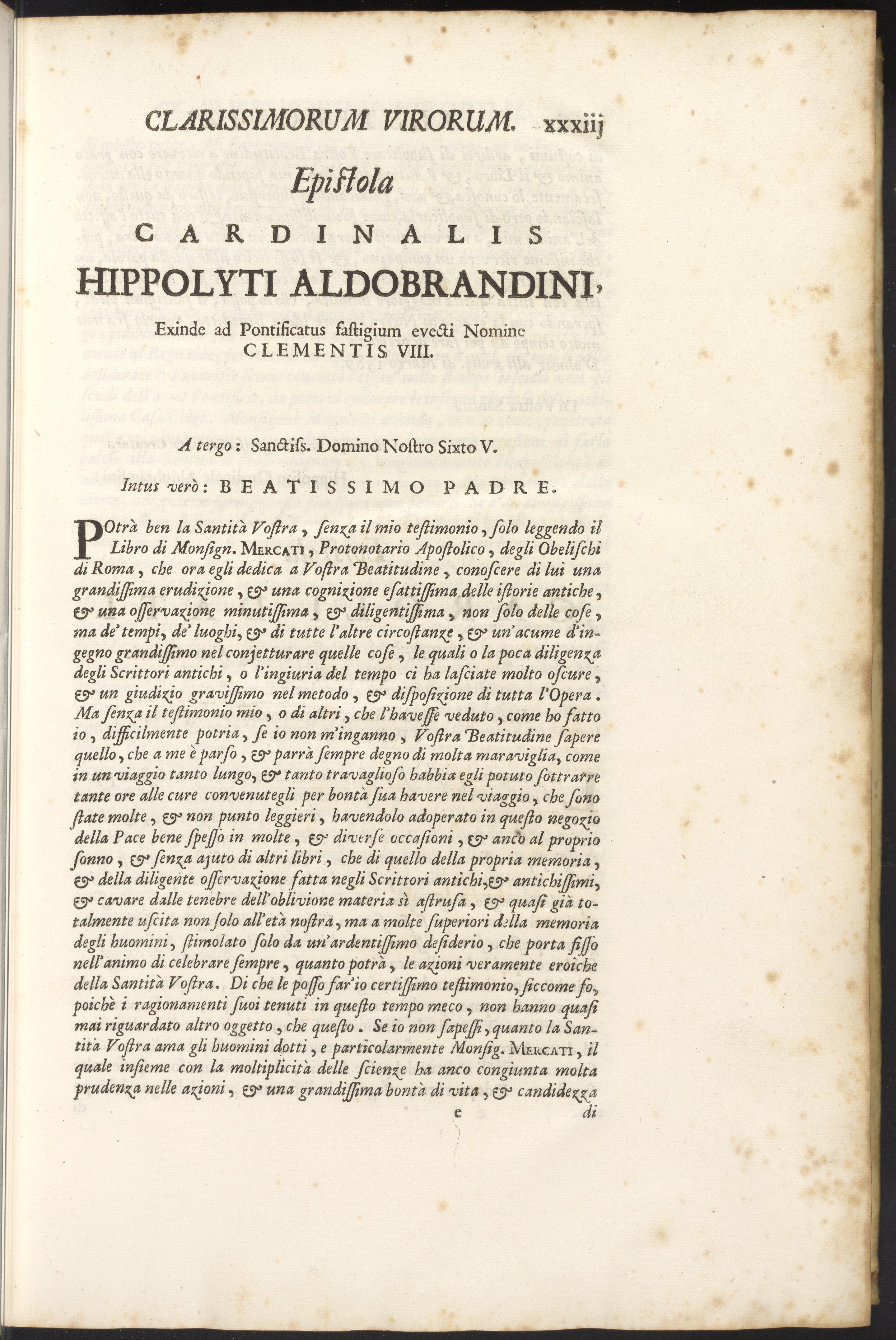 CLARISSIMORUM VIRORUM. xxxiij

Epiſtola

CARDINALIS

HIPPOLYTI ALDOBRANDINI,

Exinde ad Pontificatus faſtigium evecti Nomine CLEMENTIS VIII.

A tergo: Sanctiſs. Domino Noſtro Sixto V.

Intus verò: BEATISSIMO PADRE.

POtrà ben la Santità Voſtra, ſenza il mio teſtimonio, ſolo leggendo il Libro di Monſign. MERCATI, Protonotario Apoſtolico, degli Obeliſchi di Roma, che ora egli dedica a Voſtra Beatitudine, conoſcere di lui una grandiſſima erudizione, & una cognizione eſattiſſima delle iſtorie antiche, & una oſſervazione minutiſſima, & diligentiſſima, non ſolo delle coſe, ma de' tempi, de' luoghi, & di tutte l'altre circoſtanze, & un'acume d'ingegno grandiſſimo nel conjetturare quelle coſe, le quali o la poca diligenza degli Scrittori antichi, o l'ingiuria del tempo ci ha laſciate molto oſcure, & un giudizio graviſſimo nel metodo, & diſpoſizione di tutta l'Opera. Ma ſenza il teſtimonio mio, o di altri, che l'haveſſe veduto, come ho fatto io, difficilmente potria, ſe io non m'inganno, Voſtra Beatitudine ſapere quello, che a me è parſo, & parrà ſempre degno di molta maraviglia, come in un viaggio tanto lungo, & tanto travaglioſo habbia egli potuto ſottrarre tante ore alle cure convenutegli per bontà ſua havere nel viaggio, che ſono ſtate molte, & non punto leggieri, havendolo adoperato in queſto negozio della Pace bene ſpeſſo in molte, & diverſe occaſioni, & anco al proprio ſonno, & ſenza ajuto di altri libri, che di quello della propria memoria, & della diligente oſſervazione fatta negli Scrittori antichi, & antichiſſimi, & cavare dalle tenebre dell'oblivione materia sì aſtruſa, & quaſi già totalmente uſcita non ſolo all'età noſtra, ma a molte ſuperiori della memoria degli huomini, ſtimolato ſolo da un'ardentiſſimo deſiderio, che porta fiſſo nell'animo di celebrare ſempre, quanto potrà, le azioni veramente eroiche della Santità Voſtra. Di che le poſſo far'io certiſſimo teſtimonio, ſiccome fo, poichè i ragionamenti ſuoi tenuti in queſto tempo meco, non hanno quaſi mai riguardato altro oggetto, che queſto. Se io non ſapeſſi, quanto la Santità Voſtra ama gli huomini dotti, e particolarmente Monſig. MERCATI, il quale inſieme con la moltiplicità delle ſcienze ha anco congiunta molta prudenza nelle azioni, & una grandiſſima bontà di vita, & candidezza

e di